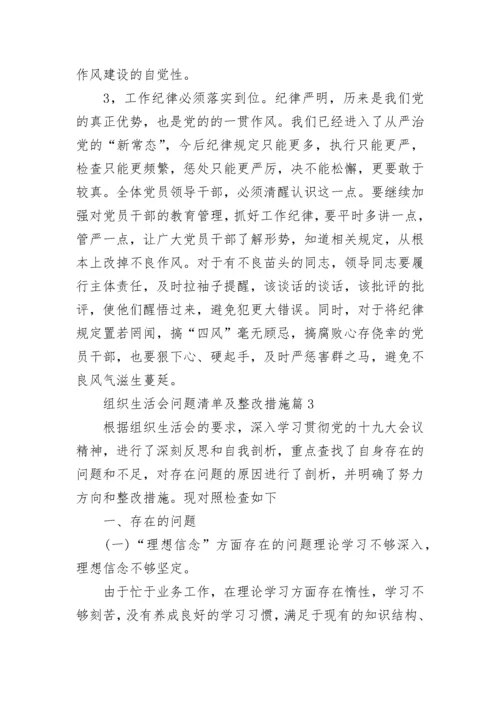 作风建设的自觉性。

3，工作纪律必须落实到位。纪律严明，历来是我们党的真正优势，也是党的的一贯作风。我们已经进入了从严治党的“新常态”，今后纪律规定只能更多，执行只能更严，检查只能更频繁，惩处只能更严厉，决不能松懈，更要敢于较真。全体党员领导干部，必须清醒认识这一点。要继续加强对党员干部的教育管理，抓好工作纪律，要平时多讲一点，管严一点，让广大党员干部了解形势，知道相关规定，从根本上改掉不良作风。对于有不良苗头的同志，领导同志要履行主体责任，及时拉袖子提醒，该谈话的谈话，该批评的批评，使他们醒悟过来，避免犯更大错误。同时，对于将纪律规定置若罔闻，搞“四风”毫无顾忌，搞腐败心存侥幸的党员干部，也要狠下心、硬起手，及时严惩害群之马，避免不良风气滋生蔓延。

组织生活会问题清单及整改措施篇3

根据组织生活会的要求，深入学习贯彻党的十九大会议精神，进行了深刻反思和自我剖析，重点查找了自身存在的问题和不足，对存在问题的原因进行了剖析，并明确了努力方向和整改措施。现对照检查如下

一、存在的问题

(一)“理想信念”方面存在的问题理论学习不够深入，理想信念不够坚定。

由于忙于业务工作，在理论学习方面存在惰性，学习不够刻苦，没有养成良好的学习习惯，满足于现有的知识结构、